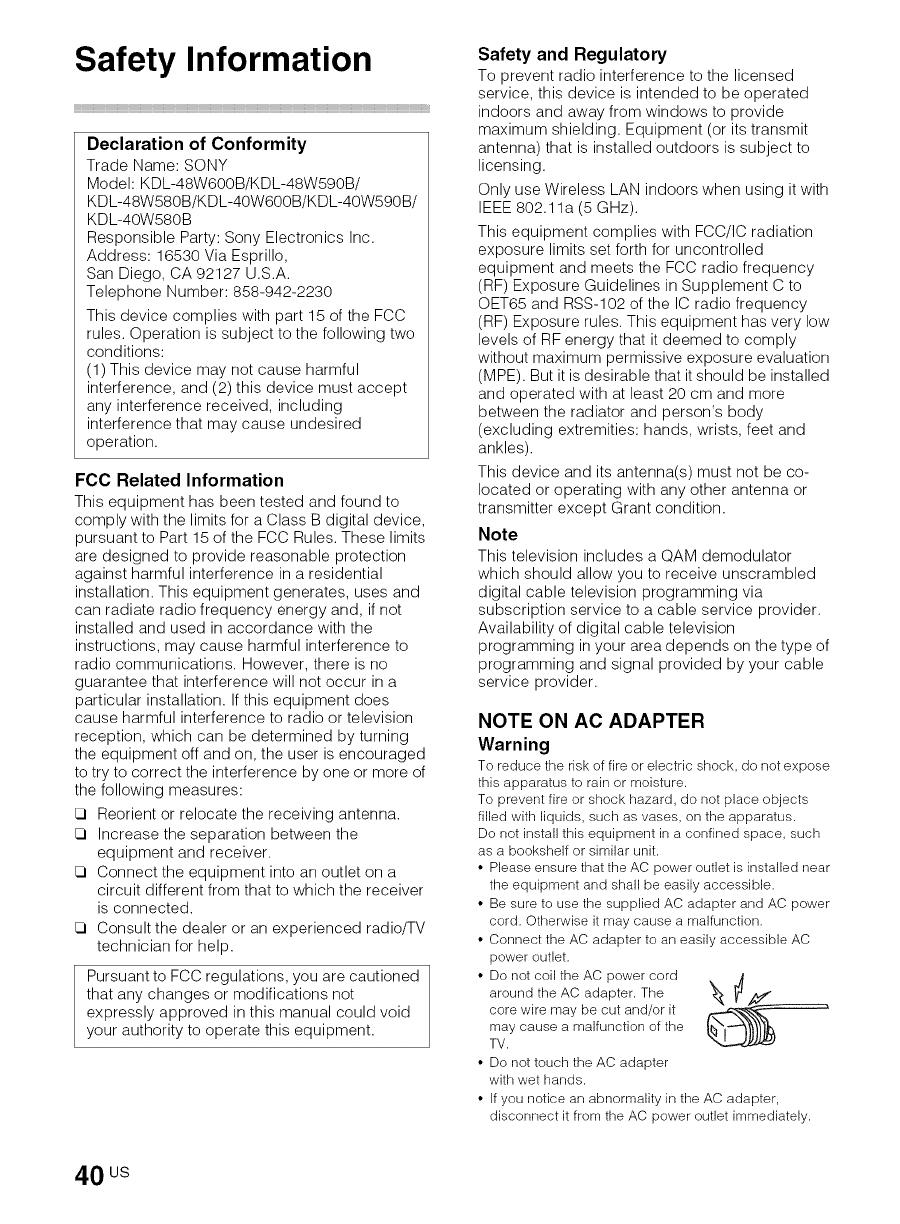 Safety Information

Declaration of Conformity
Trade Name: SONY
Model: KDL-48W600B/KDL-48W590B/ KDL-48W580B/KDL-40W600B/KDL-40W590B/ KDL-40W580B
Responsible Party: Sony Electronics Inc.
Address: 16530 Via Esprillo,
San Diego, CA 92127 U.S.A.
Telephone Number: 858-942-2230

This device complies with part 15 of the FCC rules. Operation is subject to the following two conditions:
(1) This device may not cause harmful interference, and (2) this device must accept any interference received, including interference that may cause undesired operation.

FCC Related Information
This equipment has been tested and found to comply with the limits for a Class B digital device, pursuant to Part 15 of the FCC Rules. These limits are designed to provide reasonable protection against harmful interference in a residential installation. This equipment generates, uses and can radiate radio frequency energy and, if not installed and used in accordance with the instructions, may cause harmful interference to radio communications. However, there is no guarantee that interference will not occur in a particular installation. If this equipment does cause harmful interference to radio or television reception, which can be determined by turning the equipment off and on, the user is encouraged to try to correct the interference by one or more of the following measures:
❑ Reorient or relocate the receiving antenna.
❑ Increase the separation between the equipment and receiver.
❑ Connect the equipment into an outlet on a circuit different from that to which the receiver is connected.
❑ Consult the dealer or an experienced radio/TV technician for help.

Pursuant to FCC regulations, you are cautioned that any changes or modifications not expressly approved in this manual could void your authority to operate this equipment.

Safety and Regulatory
To prevent radio interference to the licensed service, this device is intended to be operated indoors and away from windows to provide maximum shielding. Equipment (or its transmit antenna) that is installed outdoors is subject to licensing.

Only use Wireless LAN indoors when using it with IEEE 802.11a (5 GHz).

This equipment complies with FCC/IC radiation exposure limits set forth for uncontrolled equipment and meets the FCC radio frequency (RF) Exposure Guidelines in Supplement C to OET65 and RSS-102 of the IC radio frequency (RF) Exposure rules. This equipment has very low levels of RF energy that it deemed to comply without maximum permissive exposure evaluation (MPE). But it is desirable that it should be installed and operated with at least 20 cm and more between the radiator and person's body (excluding extremities: hands, wrists, feet and ankles).

This device and its antenna(s) must not be co-located or operating with any other antenna or transmitter except Grant condition.

Note
This television includes a QAM demodulator which should allow you to receive unscrambled digital cable television programming via subscription service to a cable service provider. Availability of digital cable television programming in your area depends on the type of programming and signal provided by your cable service provider.

NOTE ON AC ADAPTER
Warning
To reduce the risk of fire or electric shock, do not expose this apparatus to rain or moisture.
To prevent fire or shock hazard, do not place objects filled with liquids, such as vases, on the apparatus.
Do not install this equipment in a confined space, such as a bookshelf or similar unit.
• Please ensure that the AC power outlet is installed near the equipment and shall be easily accessible.
• Be sure to use the supplied AC adapter and AC power cord. Otherwise it may cause a malfunction.
• Connect the AC adapter to an easily accessible AC power outlet.
• Do not coil the AC power cord around the AC adapter. The core wire may be cut and/or it may cause a malfunction of the TV.
• Do not touch the AC adapter with wet hands.
• If you notice an abnormality in the AC adapter, disconnect it from the AC power outlet immediately.

40 US